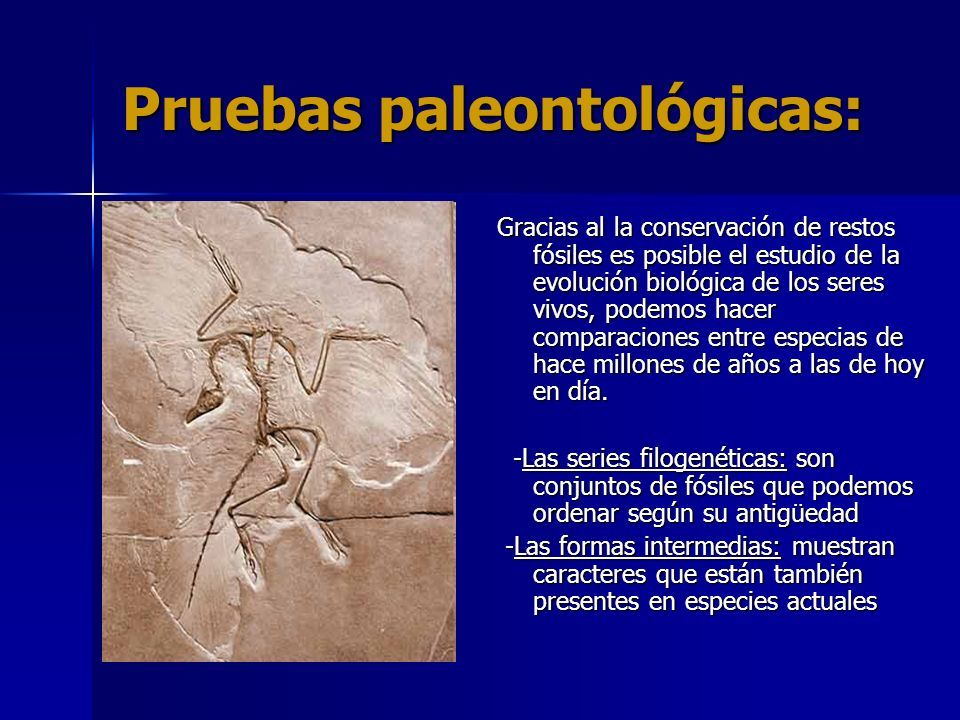 Pruebas paleontológicas:

Gracias al la conservación de restos fósiles es posible el estudio de la evolución biológica de los seres vivos, podemos hacer comparaciones entre especias de hace millones de años a las de hoy en día.

-Las series filogenéticas: son conjuntos de fósiles que podemos ordenar según su antigüedad

-Las formas intermedias: muestran caracteres que están también presentes en especies actuales